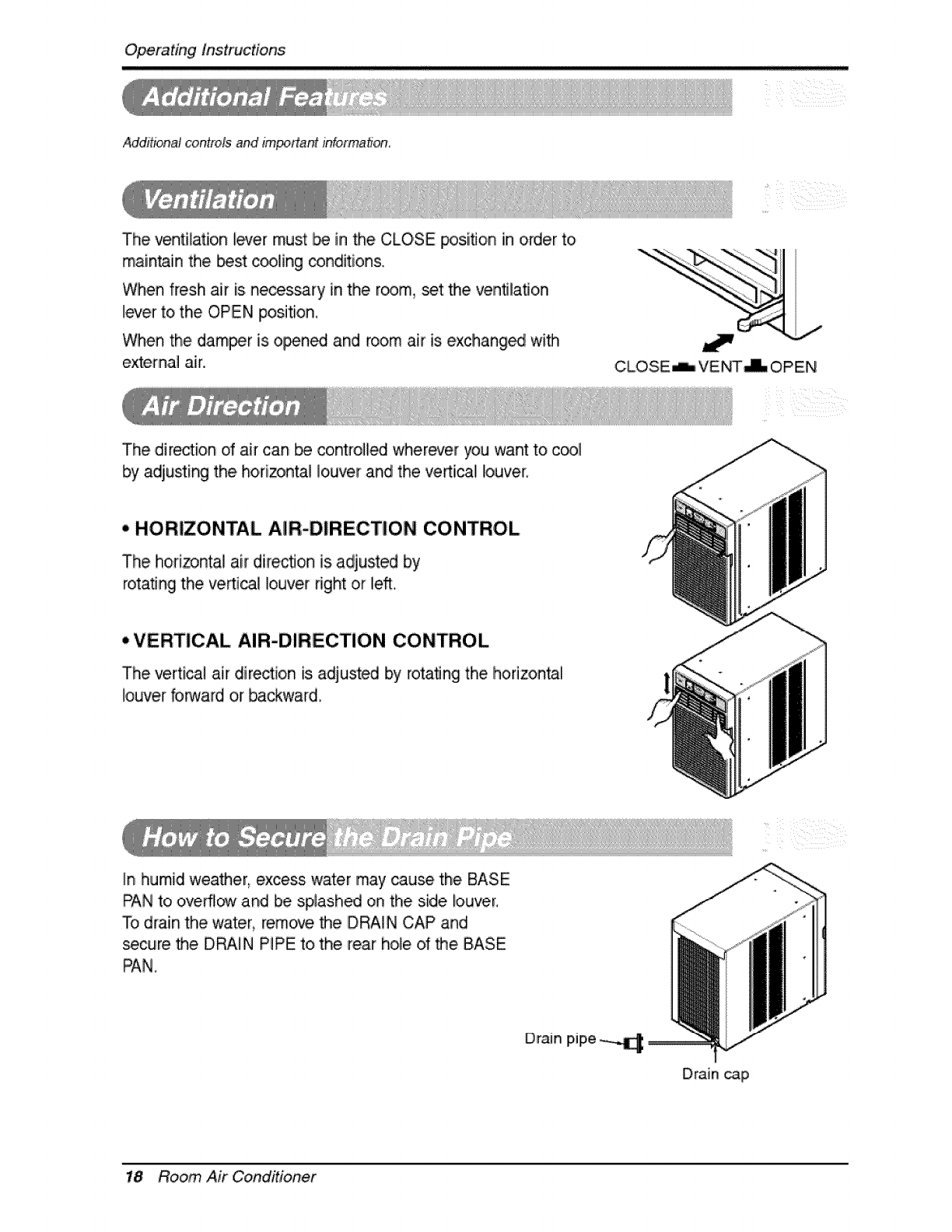 Operating Instructions

Additional Features

Additional controls and important information.

Ventilation

The ventilation lever must be in the CLOSE position in order to maintain the best cooling conditions.

When fresh air is necessary in the room, set the ventilation lever to the OPEN position.

When the damper is opened and room air is exchanged with external air.

CLOSE VENT OPEN

Air Direction

The direction of air can be controlled wherever you want to cool by adjusting the horizontal louver and the vertical louver.

• HORIZONTAL AIR-DIRECTION CONTROL

The horizontal air direction is adjusted by rotating the vertical louver right or left.

• VERTICAL AIR-DIRECTION CONTROL

The vertical air direction is adjusted by rotating the horizontal louver forward or backward.

How to Secure the Drain Pipe

In humid weather, excess water may cause the BASE PAN to overflow and be splashed on the side louver. To drain the water, remove the DRAIN CAP and secure the DRAIN PIPE to the rear hole of the BASE PAN.

Drain pipe

Drain cap

18 Room Air Conditioner